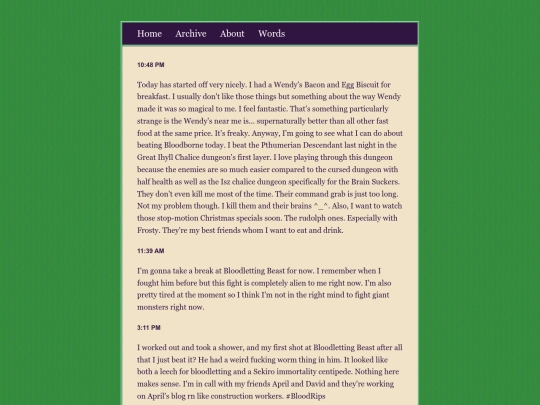 Home Archive About Words

10:48 PM

Today has started off very nicely. I had a Wendy's Bacon and Egg Biscuit for breakfast. I usually don't like those things but something about the way Wendy made it was so magical to me. I feel fantastic. That's something particularly strange is the Wendy's near me is... supernaturally better than all other fast food at the same price. It's freaky. Anyway, I'm going to see what I can do about beating Bloodborne today. I beat the Pthumerian Descendant last night in the Great Ihyll Chalice dungeon's first layer. I love playing through this dungeon because the enemies are so much easier compared to the cursed dungeon with half health as well as the Isz chalice dungeon specifically for the Brain Suckers. They don't even kill me most of the time. Their command grab is just too long. Not my problem though. I kill them and their brains ^_^. Also, I want to watch those stop-motion Christmas specials soon. The rudolph ones. Especially with Frosty. They're my best friends whom I want to eat and drink.

11:39 AM

I'm gonna take a break at Bloodletting Beast for now. I remember when I fought him before but this fight is completely alien to me right now. I'm also pretty tired at the moment so I think I'm not in the right mind to fight giant monsters right now.

3:11 PM

I worked out and took a shower, and my first shot at Bloodletting Beast after all that I just beat it? He had a weird fucking worm thing in him. It looked like both a leech for bloodletting and a Sekiro immortality centipede. Nothing here makes sense. I'm in call with my friends April and David and they're working on April's blog rn like construction workers. #BloodRips